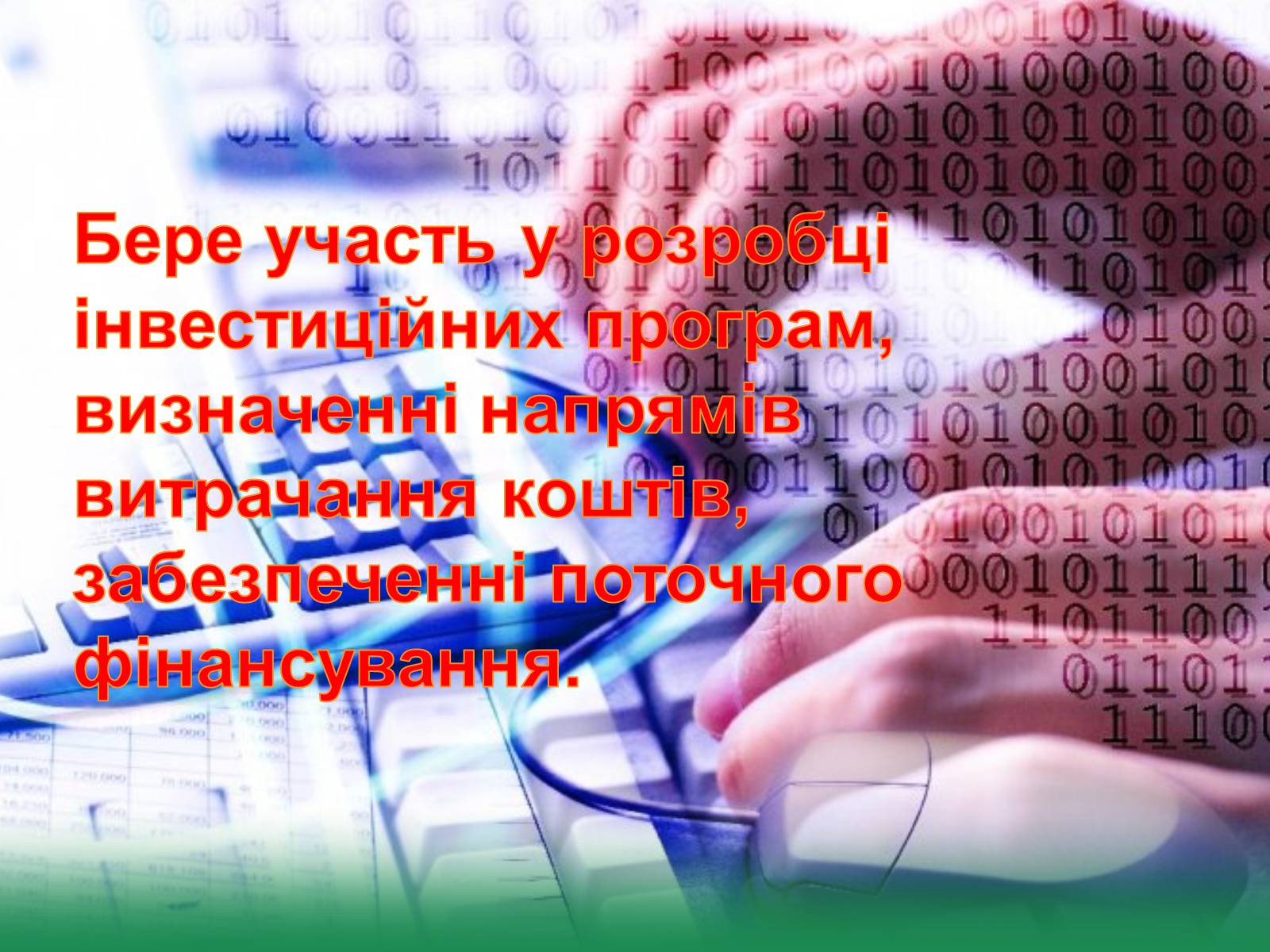 Бере участь у розробці інвестиційних програм, визначенні напрямів витрачання коштів, забезпеченні поточного фінансування.